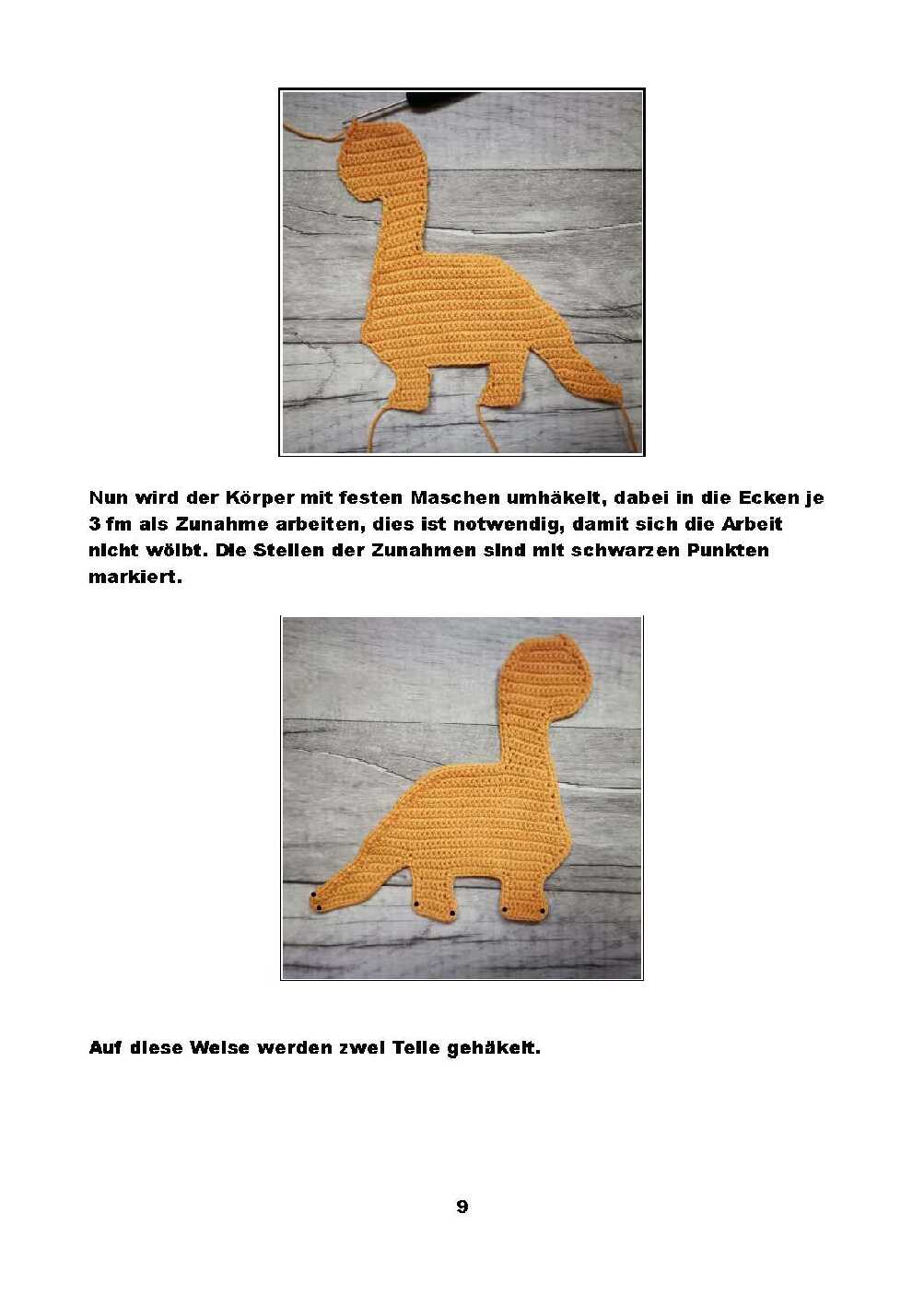 Nun wird der Körper mit festen Maschen umhäkelt, dabei in die Ecken je 3 fm als Zunahme arbeiten, dies ist notwendig, damit sich die Arbeit nicht wölbt. Die Stellen der Zunahmen sind mit schwarzen Punkten markiert.

Auf diese Weise werden zwei Teile gehäkelt.

9